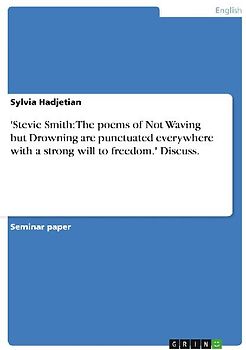 English

Sylvia Hadjetian

'Stevie Smith: The poems of Not Waving but Drowning are punctuated everywhere with a strong will to freedom.' Discuss.

Seminar paper

GRIN